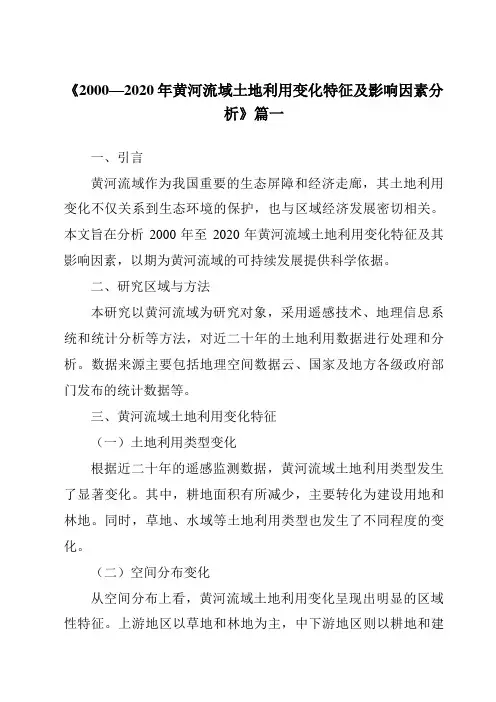 《2000—2020 年黄河流域土地利用变化特征及影响因素分析》篇一

一、引言

黄河流域作为我国重要的生态屏障和经济走廊，其土地利用变化不仅关系到生态环境的保护，也与区域经济发展密切相关。本文旨在分析 2000 年至 2020 年黄河流域土地利用变化特征及其影响因素，以期为黄河流域的可持续发展提供科学依据。

二、研究区域与方法

本研究以黄河流域为研究对象，采用遥感技术、地理信息系统和统计分析等方法，对近二十年的土地利用数据进行处理和分析。数据来源主要包括地理空间数据云、国家及地方各级政府部门发布的统计数据等。

三、黄河流域土地利用变化特征

（一）土地利用类型变化

根据近二十年的遥感监测数据，黄河流域土地利用类型发生了显著变化。其中，耕地面积有所减少，主要转化为建设用地和林地。同时，草地、水域等土地利用类型也发生了不同程度的变化。

（二）空间分布变化

从空间分布上看，黄河流域土地利用变化呈现出明显的区域性特征。上游地区以草地和林地为主，中下游地区则以耕地和建